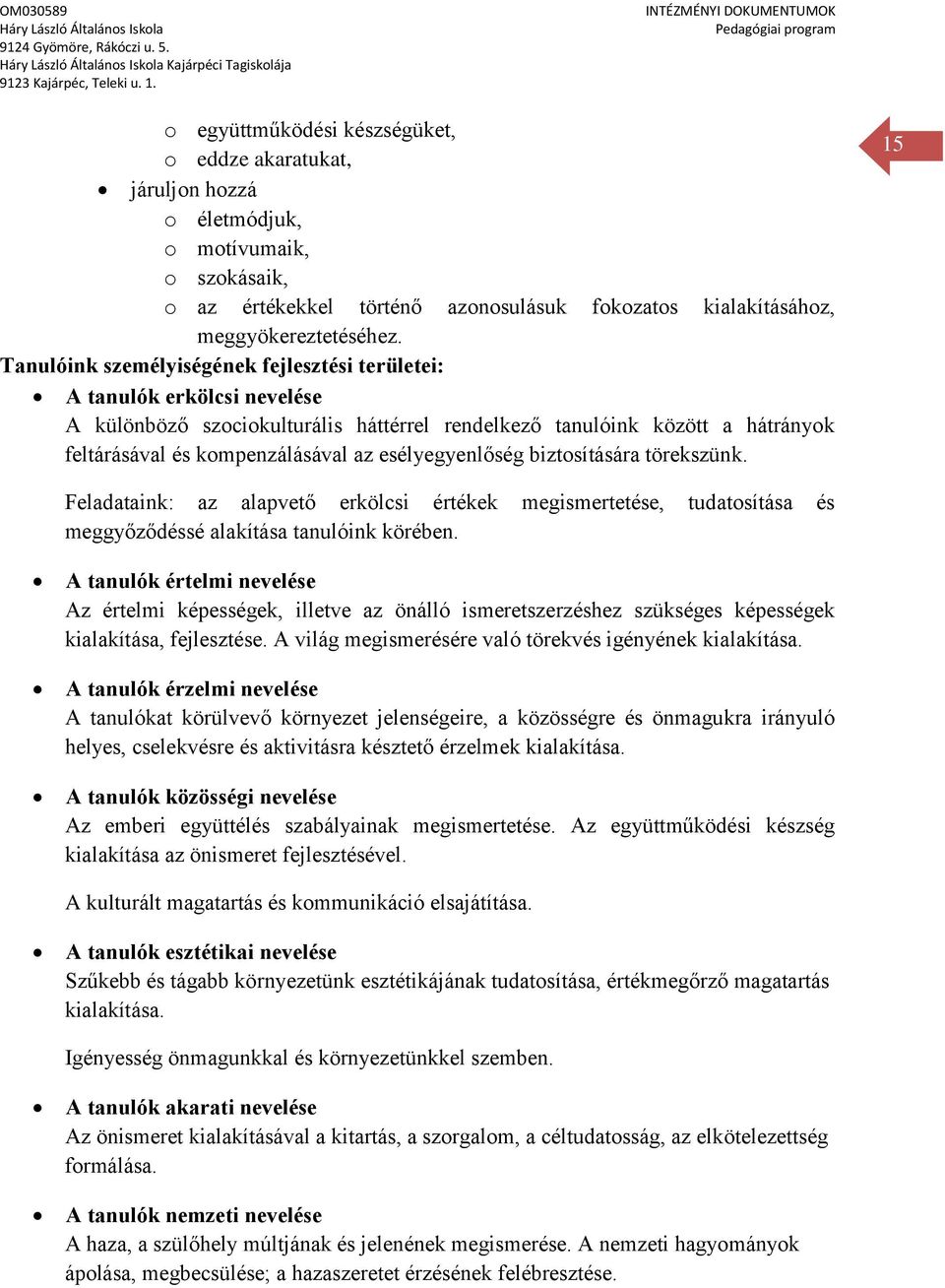 OM030589
Háry László Általános Iskola
9124 Gyömöre, Rákóczi u. 5.
Háry László Általános Iskola Kajárpéci Tagiskolája
9123 Kajárpéc, Teleki u. 1.

INTÉZMÉNYI DOKUMENTUMOK
Pedagógiai program

15

o együttműködési készségüket,
o eddze akaratukat,
• járuljon hozzá
o életmódjuk,
o motívumaik,
o szokásaik,
o az értékekkel történő azonosulásuk fokozatos kialakításához, meggyökereztetéséhez.

Tanulóink személyiségének fejlesztési területei:

• A tanulók erkölcsi nevelése
A különböző szociokulturális háttérrel rendelkező tanulóink között a hátrányok feltárásával és kompenzálásával az esélyegyenlőség biztosítására törekszünk.

Feladataink: az alapvető erkölcsi értékek megismertetése, tudatosítása és meggyőződéssé alakítása tanulóink körében.

• A tanulók értelmi nevelése
Az értelmi képességek, illetve az önálló ismeretszerzéshez szükséges képességek kialakítása, fejlesztése. A világ megismerésére való törekvés igényének kialakítása.

• A tanulók érzelmi nevelése
A tanulókat körülvevő környezet jelenségeire, a közösségre és önmagukra irányuló helyes, cselekvésre és aktivitásra késztető érzelmek kialakítása.

• A tanulók közösségi nevelése
Az emberi együttélés szabályainak megismertetése. Az együttműködési készség kialakítása az önismeret fejlesztésével.

A kulturált magatartás és kommunikáció elsajátítása.

• A tanulók esztétikai nevelése
Szűkebb és tágabb környezetünk esztétikájának tudatosítása, értékmegőrző magatartás kialakítása.

Igényesség önmagunkkal és környezetünkkel szemben.

• A tanulók akarati nevelése
Az önismeret kialakításával a kitartás, a szorgalom, a céltudatosság, az elkötelezettség formálása.

• A tanulók nemzeti nevelése
A haza, a szülőhely múltjának és jelenének megismerése. A nemzeti hagyományok ápolása, megbecsülése; a hazaszeretet érzésének felébresztése.